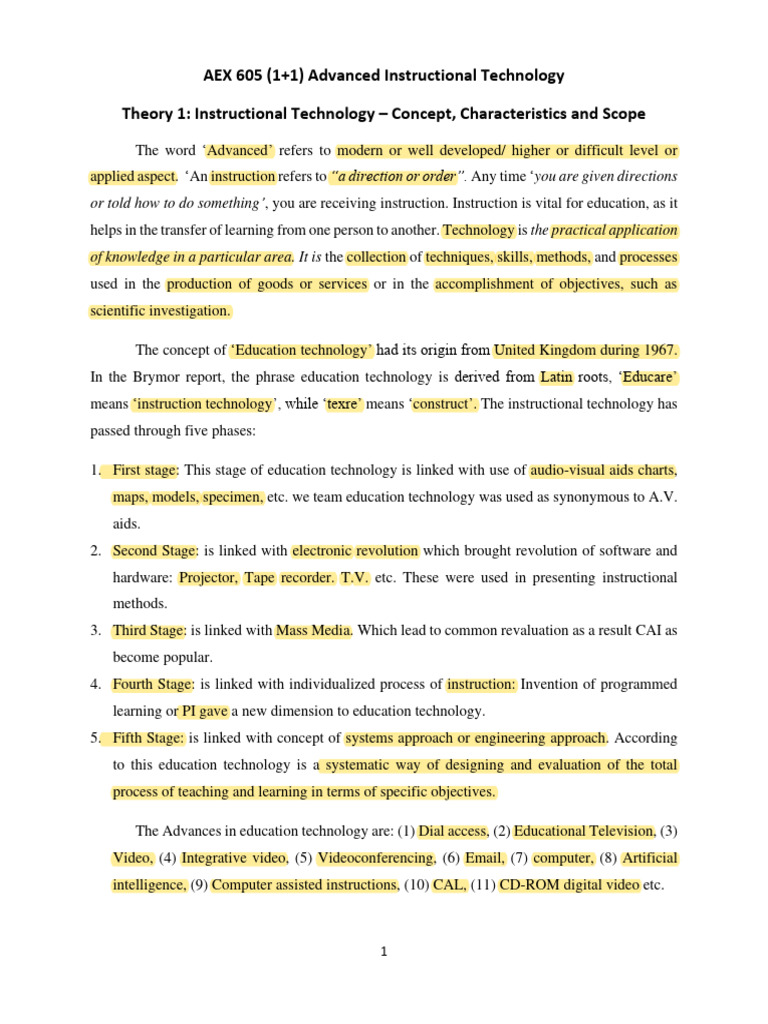 AEX 605 (1+1) Advanced Instructional Technology

Theory 1: Instructional Technology – Concept, Characteristics and Scope

The word 'Advanced' refers to modern or well developed/ higher or difficult level or applied aspect. 'An instruction refers to "a direction or order". Any time 'you are given directions or told how to do something', you are receiving instruction. Instruction is vital for education, as it helps in the transfer of learning from one person to another. Technology is the practical application of knowledge in a particular area. It is the collection of techniques, skills, methods, and processes used in the production of goods or services or in the accomplishment of objectives, such as scientific investigation.

The concept of 'Education technology' had its origin from United Kingdom during 1967. In the Brymor report, the phrase education technology is derived from Latin roots, 'Educare' means 'instruction technology', while 'texre' means 'construct'. The instructional technology has passed through five phases:

1. First stage: This stage of education technology is linked with use of audio-visual aids charts, maps, models, specimen, etc. we team education technology was used as synonymous to A.V. aids.
2. Second Stage: is linked with electronic revolution which brought revolution of software and hardware: Projector, Tape recorder. T.V. etc. These were used in presenting instructional methods.
3. Third Stage: is linked with Mass Media. Which lead to common revaluation as a result CAI as become popular.
4. Fourth Stage: is linked with individualized process of instruction: Invention of programmed learning or PI gave a new dimension to education technology.
5. Fifth Stage: is linked with concept of systems approach or engineering approach. According to this education technology is a systematic way of designing and evaluation of the total process of teaching and learning in terms of specific objectives.

The Advances in education technology are: (1) Dial access, (2) Educational Television, (3) Video, (4) Integrative video, (5) Videoconferencing, (6) Email, (7) computer, (8) Artificial intelligence, (9) Computer assisted instructions, (10) CAL, (11) CD-ROM digital video etc.

1